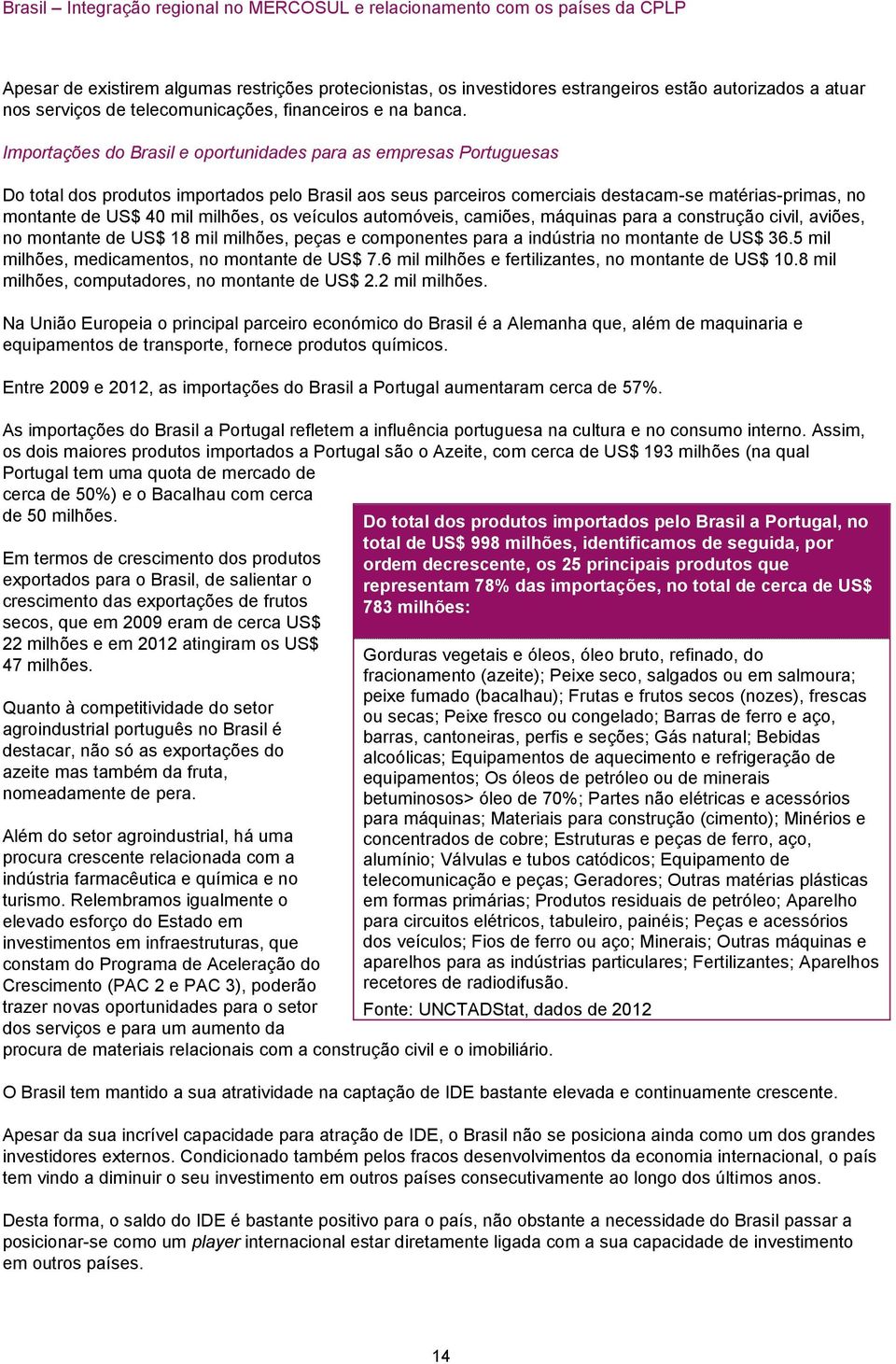 Brasil – Integração regional no MERCOSUL e relacionamento com os países da CPLP

Apesar de existirem algumas restrições protecionistas, os investidores estrangeiros estão autorizados a atuar nos serviços de telecomunicações, financeiros e na banca.

Importações do Brasil e oportunidades para as empresas Portuguesas

Do total dos produtos importados pelo Brasil aos seus parceiros comerciais destacam-se matérias-primas, no montante de US$ 40 mil milhões, os veículos automóveis, camiões, máquinas para a construção civil, aviões, no montante de US$ 18 mil milhões, peças e componentes para a indústria no montante de US$ 36.5 mil milhões, medicamentos, no montante de US$ 7.6 mil milhões e fertilizantes, no montante de US$ 10.8 mil milhões, computadores, no montante de US$ 2.2 mil milhões.

Na União Europeia o principal parceiro económico do Brasil é a Alemanha que, além de maquinaria e equipamentos de transporte, fornece produtos químicos.

Entre 2009 e 2012, as importações do Brasil a Portugal aumentaram cerca de 57%.

As importações do Brasil a Portugal refletem a influência portuguesa na cultura e no consumo interno. Assim, os dois maiores produtos importados a Portugal são o Azeite, com cerca de US$ 193 milhões (na qual Portugal tem uma quota de mercado de cerca de 50%) e o Bacalhau com cerca de 50 milhões.

Em termos de crescimento dos produtos exportados para o Brasil, de salientar o crescimento das exportações de frutos secos, que em 2009 eram de cerca US$ 22 milhões e em 2012 atingiram os US$ 47 milhões.

Quanto à competitividade do setor agroindustrial português no Brasil é destacar, não só as exportações do azeite mas também da fruta, nomeadamente de pera.

Além do setor agroindustrial, há uma procura crescente relacionada com a indústria farmacêutica e química e no turismo. Relembramos igualmente o elevado esforço do Estado em investimentos em infraestruturas, que constam do Programa de Aceleração do Crescimento (PAC 2 e PAC 3), poderão trazer novas oportunidades para o setor dos serviços e para um aumento da procura de materiais relacionais com a construção civil e o imobiliário.

Do total dos produtos importados pelo Brasil a Portugal, no total de US$ 998 milhões, identificamos de seguida, por ordem decrescente, os 25 principais produtos que representam 78% das importações, no total de cerca de US$ 783 milhões:

Gorduras vegetais e óleos, óleo bruto, refinado, do fracionamento (azeite); Peixe seco, salgados ou em salmoura; peixe fumado (bacalhau); Frutas e frutos secos (nozes), frescas ou secas; Peixe fresco ou congelado; Barras de ferro e aço, barras, cantoneiras, perfis e seções; Gás natural; Bebidas alcoólicas; Equipamentos de aquecimento e refrigeração de equipamentos; Os óleos de petróleo ou de minerais betuminosos> óleo de 70%; Partes não elétricas e acessórios para máquinas; Materiais para construção (cimento); Minérios e concentrados de cobre; Estruturas e peças de ferro, aço, alumínio; Válvulas e tubos catódicos; Equipamento de telecomunicação e peças; Geradores; Outras matérias plásticas em formas primárias; Produtos residuais de petróleo; Aparelho para circuitos elétricos, tabuleiro, painéis; Peças e acessórios dos veículos; Fios de ferro ou aço; Minerais; Outras máquinas e aparelhos para as indústrias particulares; Fertilizantes; Aparelhos recetores de radiodifusão.

Fonte: UNCTADStat, dados de 2012

O Brasil tem mantido a sua atratividade na captação de IDE bastante elevada e continuamente crescente.

Apesar da sua incrível capacidade para atração de IDE, o Brasil não se posiciona ainda como um dos grandes investidores externos. Condicionado também pelos fracos desenvolvimentos da economia internacional, o país tem vindo a diminuir o seu investimento em outros países consecutivamente ao longo dos últimos anos.

Desta forma, o saldo do IDE é bastante positivo para o país, não obstante a necessidade do Brasil passar a posicionar-se como um player internacional estar diretamente ligada com a sua capacidade de investimento em outros países.

14